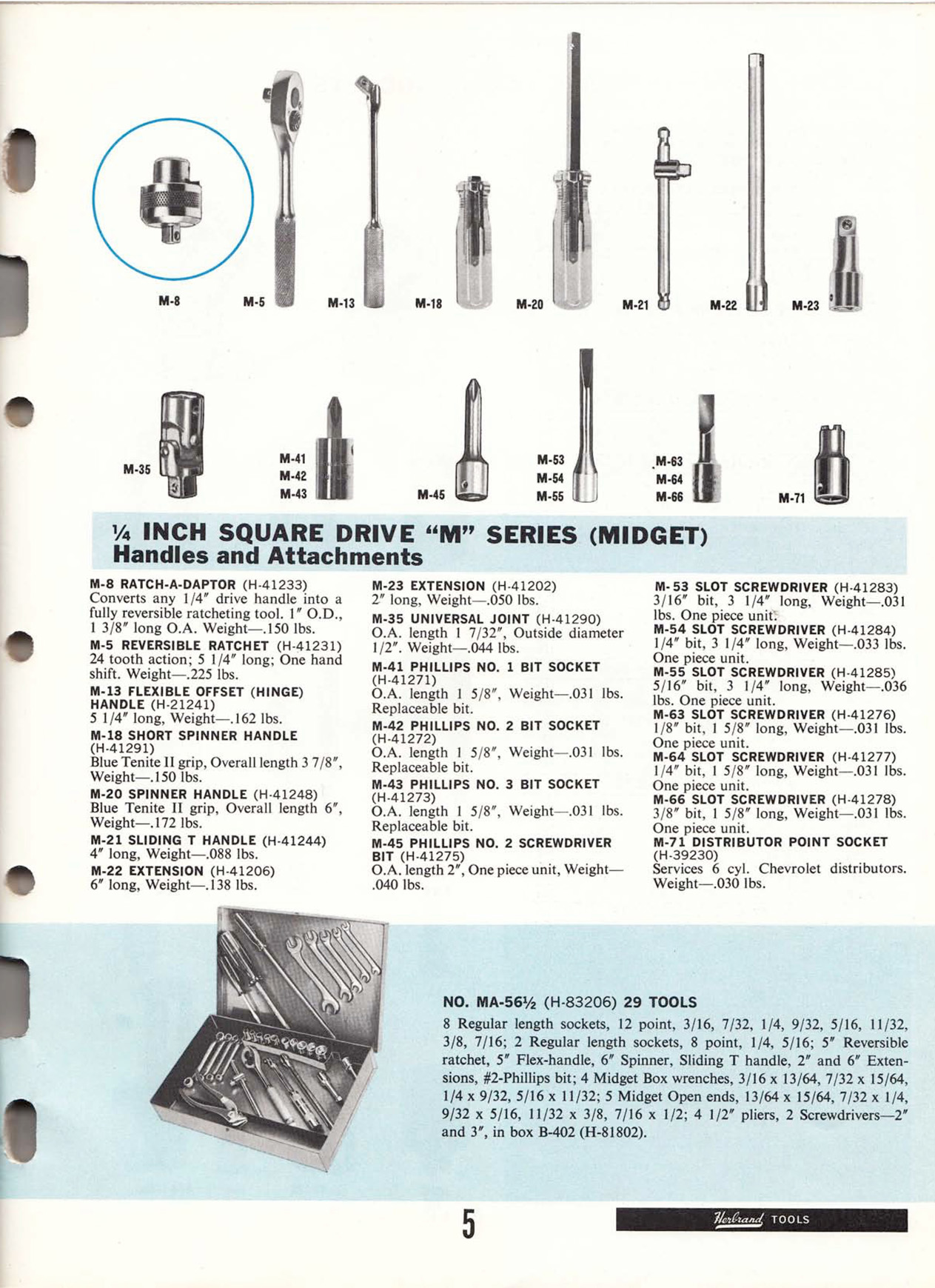 M-8 M-5 M-13 M-18 M-20 M-21 M-22 M-23

M-35 M-41 M-42 M-43 M-45 M-53 M-54 M-55 M-63 M-64 M-66 M-71

¼ INCH SQUARE DRIVE "M" SERIES (MIDGET)
Handles and Attachments

M-8 RATCH-A-DAPTOR (H-41233) Converts any 1/4″ drive handle into a fully reversible ratcheting tool. 1″ O.D., 1 3/8″ long O.A. Weight—.150 lbs.

M-5 REVERSIBLE RATCHET (H-41231) 24 tooth action; 5 1/4″ long; One hand shift. Weight—.225 lbs.

M-13 FLEXIBLE OFFSET (HINGE) HANDLE (H-21241) 5 1/4″ long, Weight—.162 lbs.

M-18 SHORT SPINNER HANDLE (H-41291) Blue Tenite II grip, Overall length 3 7/8″, Weight—.150 lbs.

M-20 SPINNER HANDLE (H-41248) Blue Tenite II grip, Overall length 6″, Weight—.172 lbs.

M-21 SLIDING T HANDLE (H-41244) 4″ long, Weight—.088 lbs.

M-22 EXTENSION (H-41206) 6″ long, Weight—.138 lbs.

M-23 EXTENSION (H-41202) 2″ long, Weight—.050 lbs.

M-35 UNIVERSAL JOINT (H-41290) O.A. length 1 7/32″, Outside diameter 1/2″. Weight—.044 lbs.

M-41 PHILLIPS NO. 1 BIT SOCKET (H-41271) O.A. length 1 5/8″, Weight—.031 lbs. Replaceable bit.

M-42 PHILLIPS NO. 2 BIT SOCKET (H-41272) O.A. length 1 5/8″, Weight—.031 lbs. Replaceable bit.

M-43 PHILLIPS NO. 3 BIT SOCKET (H-41273) O.A. length 1 5/8″, Weight—.031 lbs. Replaceable bit.

M-45 PHILLIPS NO. 2 SCREWDRIVER BIT (H-41275) O.A. length 2″, One piece unit, Weight—.040 lbs.

M-53 SLOT SCREWDRIVER (H-41283) 3/16″ bit, 3 1/4″ long, Weight—.031 lbs. One piece unit.

M-54 SLOT SCREWDRIVER (H-41284) 1/4″ bit, 3 1/4″ long, Weight—.033 lbs. One piece unit.

M-55 SLOT SCREWDRIVER (H-41285) 5/16″ bit, 3 1/4″ long, Weight—.036 lbs. One piece unit.

M-63 SLOT SCREWDRIVER (H-41276) 1/8″ bit, 1 5/8″ long, Weight—.031 lbs. One piece unit.

M-64 SLOT SCREWDRIVER (H-41277) 1/4″ bit, 1 5/8″ long, Weight—.031 lbs. One piece unit.

M-66 SLOT SCREWDRIVER (H-41278) 3/8″ bit, 1 5/8″ long, Weight—.031 lbs. One piece unit.

M-71 DISTRIBUTOR POINT SOCKET (H-39230) Services 6 cyl. Chevrolet distributors. Weight—.030 lbs.

NO. MA-56½ (H-83206) 29 TOOLS
8 Regular length sockets, 12 point, 3/16, 7/32, 1/4, 9/32, 5/16, 11/32, 3/8, 7/16; 2 Regular length sockets, 8 point, 1/4, 5/16; 5″ Reversible ratchet, 5″ Flex-handle, 6″ Spinner, Sliding T handle, 2″ and 6″ Extensions, #2-Phillips bit; 4 Midget Box wrenches, 3/16 x 13/64, 7/32 x 15/64, 1/4 x 9/32, 5/16 x 11/32; 5 Midget Open ends, 13/64 x 15/64, 7/32 x 1/4, 9/32 x 5/16, 11/32 x 3/8, 7/16 x 1/2; 4 1/2″ pliers, 2 Screwdrivers—2″ and 3″, in box B-402 (H-81802).

5

Herbrand TOOLS